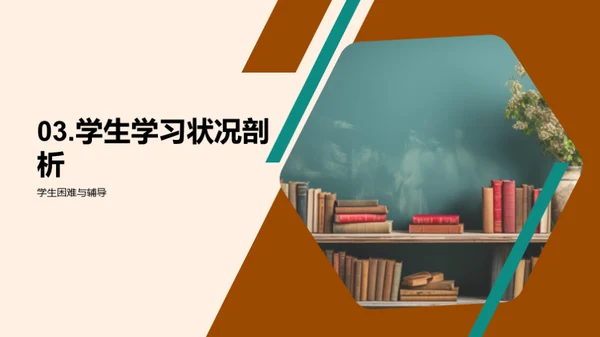 03.学生学习状况剖析

学生困难与辅导